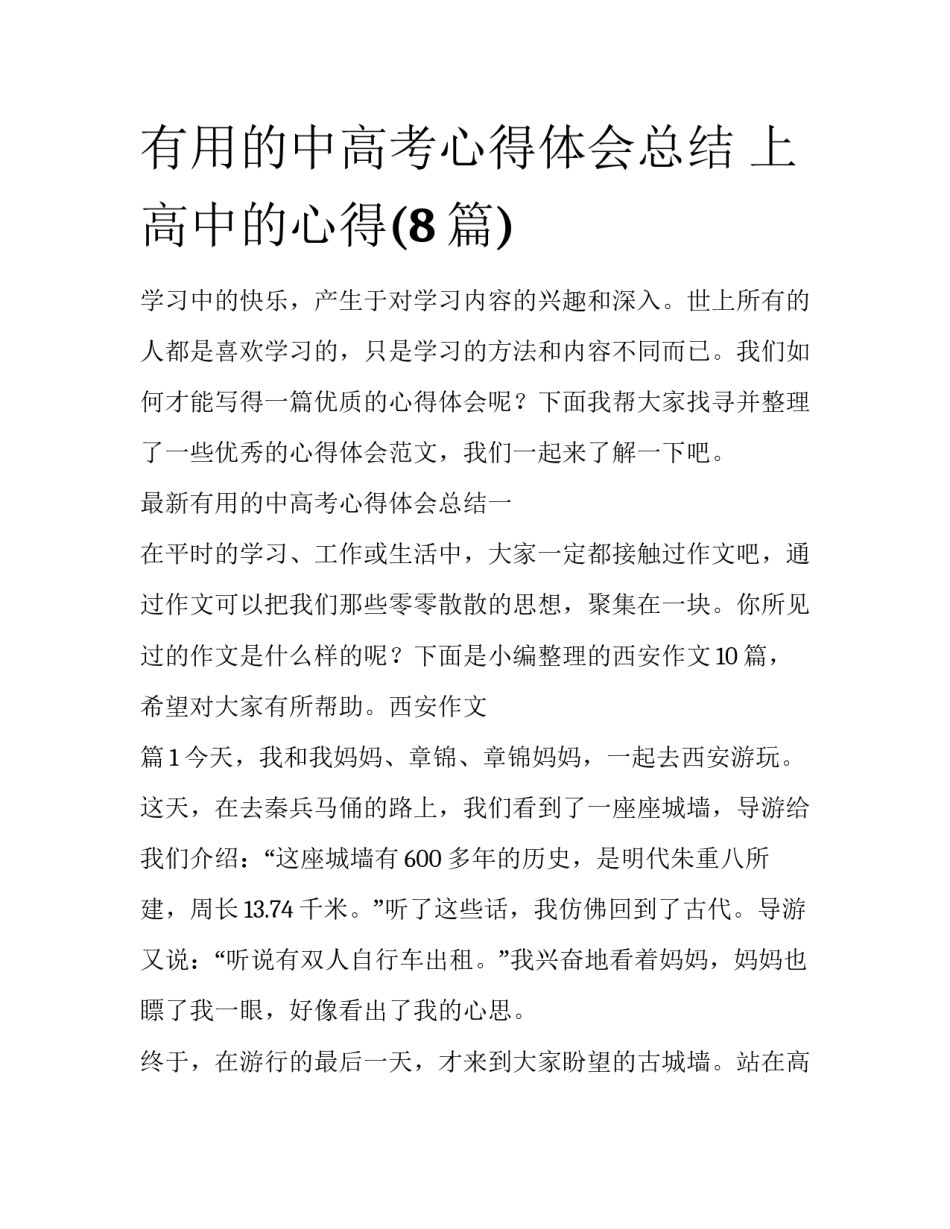 有用的中高考心得体会总结 上高中的心得(8 篇)

学习中的快乐，产生于对学习内容的兴趣和深入。世上所有的人都是喜欢学习的，只是学习的方法和内容不同而已。我们如何才能写得一篇优质的心得体会呢？下面我帮大家找寻并整理了一些优秀的心得体会范文，我们一起来了解一下吧。

最新有用的中高考心得体会总结一

在平时的学习、工作或生活中，大家一定都接触过作文吧，通过作文可以把我们那些零零散散的思想，聚集在一块。你所见过的作文是什么样的呢？下面是小编整理的西安作文 10 篇，希望对大家有所帮助。西安作文

篇 1 今天，我和我妈妈、章锦、章锦妈妈，一起去西安游玩。这天，在去秦兵马俑的路上，我们看到了一座座城墙，导游给我们介绍：“这座城墙有 600 多年的历史，是明代朱重八所建，周长 13.74 千米。”听了这些话，我仿佛回到了古代。导游又说：“听说有双人自行车出租。”我兴奋地看着妈妈，妈妈也瞟了我一眼，好像看出了我的心思。

终于，在游行的最后一天，才来到大家盼望的古城墙。站在高